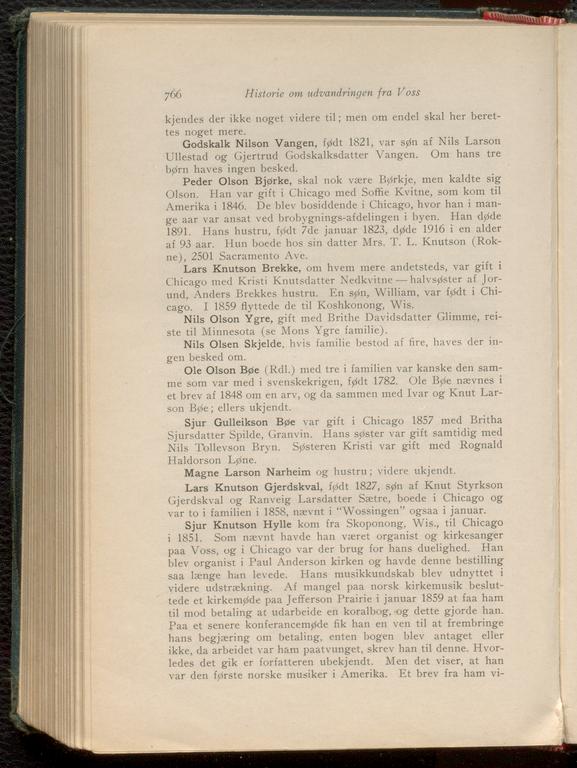 766 Historie om udvandringen fra Voss

kjendes der ikke noget videre til; men om endel skal her berettes noget mere.

Godskalk Nilson Vangen, født 1821, var søn af Nils Larson Ullestad og Gjertrud Godskalksdatter Vangen. Om hans tre børn haves ingen besked.

Peder Olson Bjørke, skal nok være Børkje, men kaldte sig Olson. Han var gift i Chicago med Soffie Kvitne, som kom til Amerika i 1846. De blev bosiddende i Chicago, hvor han i mange aar var ansat ved brobygnings-afdelingen i byen. Han døde 1891. Hans hustru, født 7de januar 1823, døde 1916 i en alder af 93 aar. Hun boede hos sin datter Mrs. T. L. Knutson (Rokne), 2501 Sacramento Ave.

Lars Knutson Brekke, om hvem mere andetsteds, var gift i Chicago med Kristi Knutsdatter Nedkvitne — halvsøster af Jorund, Anders Brekkes hustru. En søn, William, var født i Chicago. I 1859 flyttede de til Koshkonong, Wis.

Nils Olson Ygre, gift med Brithe Davidsdatter Glimme, reiste til Minnesota (se Mons Ygre familie).

Nils Olsen Skjelde, hvis familie bestod af fire, haves der ingen besked om.

Ole Olson Bøe (Rdl.) med tre i familien var kanske den samme som var med i svenskekrigen, født 1782. Ole Bøe nævnes i et brev af 1848 om en arv, og da sammen med Ivar og Knut Larson Bøe; ellers ukjendt.

Sjur Gulleikson Bøe var gift i Chicago 1857 med Britha Sjursdatter Spilde, Granvin. Hans søster var gift samtidig med Nils Tollevson Bryn. Søsteren Kristi var gift med Rognald Haldorson Løne.

Magne Larson Narheim og hustru; videre ukjendt.

Lars Knutson Gjerdskval, født 1827, søn af Knut Styrkson Gjerdskval og Ranveig Larsdatter Sætre, boede i Chicago og var to i familien i 1858, nævnt i "Wossingen" ogsaa i januar.

Sjur Knutson Hylle kom fra Skoponong, Wis., til Chicago i 1851. Som nævnt havde han været organist og kirkesanger paa Voss, og i Chicago var der brug for hans duelighed. Han blev organist i Paul Anderson kirken og havde denne bestilling saa længe han levede. Hans musikkundskab blev udnyttet i videre udstrækning. Af mangel paa norsk kirkemusik besluttede et kirkemøde paa Jefferson Prairie i januar 1859 at faa ham til mod betaling at udarbeide en koralbog, og dette gjorde han. Paa et senere konferancemøde fik han en ven til at frembringe hans begjæring om betaling, enten bogen blev antaget eller ikke, da arbeidet var ham paatvunget, skrev han til denne. Hvorledes det gik er forfatteren ubekjendt. Men det viser, at han var den første norske musiker i Amerika. Et brev fra ham vi-